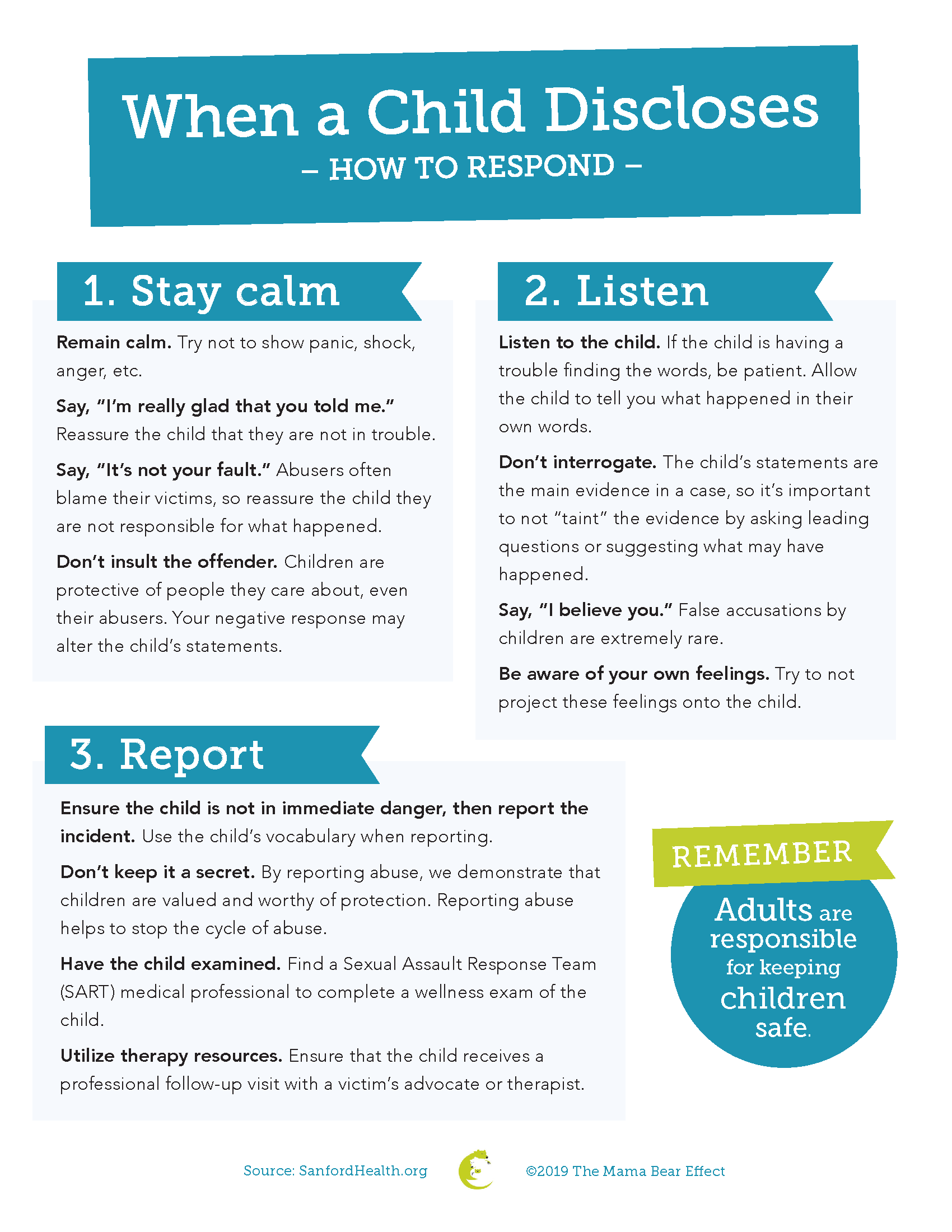 When a Child Discloses
– HOW TO RESPOND –

1. Stay calm

Remain calm. Try not to show panic, shock, anger, etc.

Say, "I'm really glad that you told me." Reassure the child that they are not in trouble.

Say, "It's not your fault." Abusers often blame their victims, so reassure the child they are not responsible for what happened.

Don't insult the offender. Children are protective of people they care about, even their abusers. Your negative response may alter the child's statements.

2. Listen

Listen to the child. If the child is having a trouble finding the words, be patient. Allow the child to tell you what happened in their own words.

Don't interrogate. The child's statements are the main evidence in a case, so it's important to not "taint" the evidence by asking leading questions or suggesting what may have happened.

Say, "I believe you." False accusations by children are extremely rare.

Be aware of your own feelings. Try to not project these feelings onto the child.

3. Report

Ensure the child is not in immediate danger, then report the incident. Use the child's vocabulary when reporting.

Don't keep it a secret. By reporting abuse, we demonstrate that children are valued and worthy of protection. Reporting abuse helps to stop the cycle of abuse.

Have the child examined. Find a Sexual Assault Response Team (SART) medical professional to complete a wellness exam of the child.

Utilize therapy resources. Ensure that the child receives a professional follow-up visit with a victim's advocate or therapist.

REMEMBER

Adults are responsible for keeping children safe.

Source: SanfordHealth.org

©2019 The Mama Bear Effect